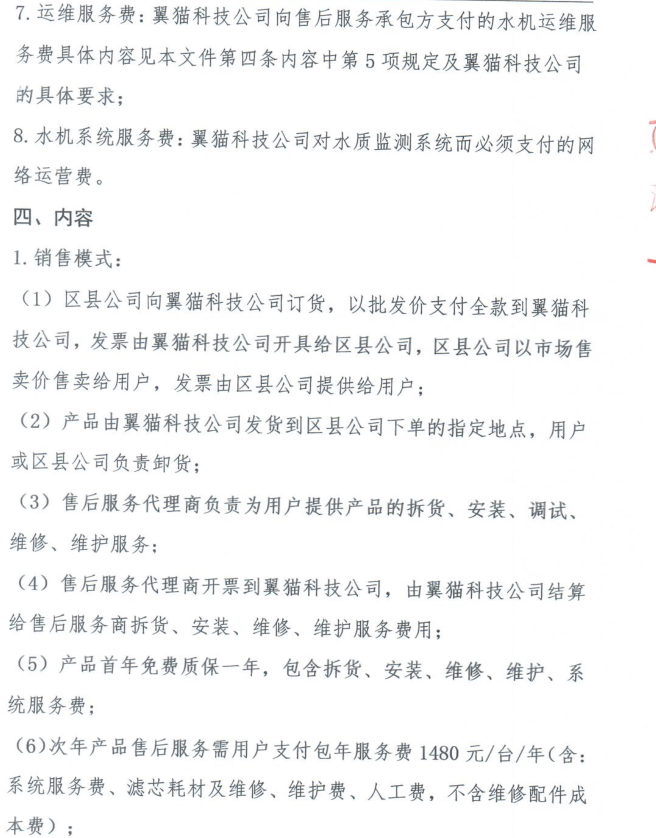 7. 运维服务费：翼猫科技公司向售后服务承包方支付的水机运维服务费具体内容见本文件第四条内容中第 5 项规定及翼猫科技公司的具体要求；

8. 水机系统服务费：翼猫科技公司对水质监测系统而必须支付的网络运营费。

四、内容

1. 销售模式：

（1）区县公司向翼猫科技公司订货，以批发价支付全款到翼猫科技公司，发票由翼猫科技公司开具给区县公司，区县公司以市场售卖价售卖给用户，发票由区县公司提供给用户；

（2）产品由翼猫科技公司发货到区县公司下单的指定地点，用户或区县公司负责卸货；

（3）售后服务代理商负责为用户提供产品的拆货、安装、调试、维修、维护服务；

（4）售后服务代理商开票到翼猫科技公司，由翼猫科技公司结算给售后服务商拆货、安装、维修、维护服务费用；

（5）产品首年免费质保一年，包含拆货、安装、维修、维护、系统服务费；

（6）次年产品售后服务需用户支付包年服务费 1480 元/台/年（含：系统服务费、滤芯耗材及维修、维护费、人工费，不含维修配件成本费）；